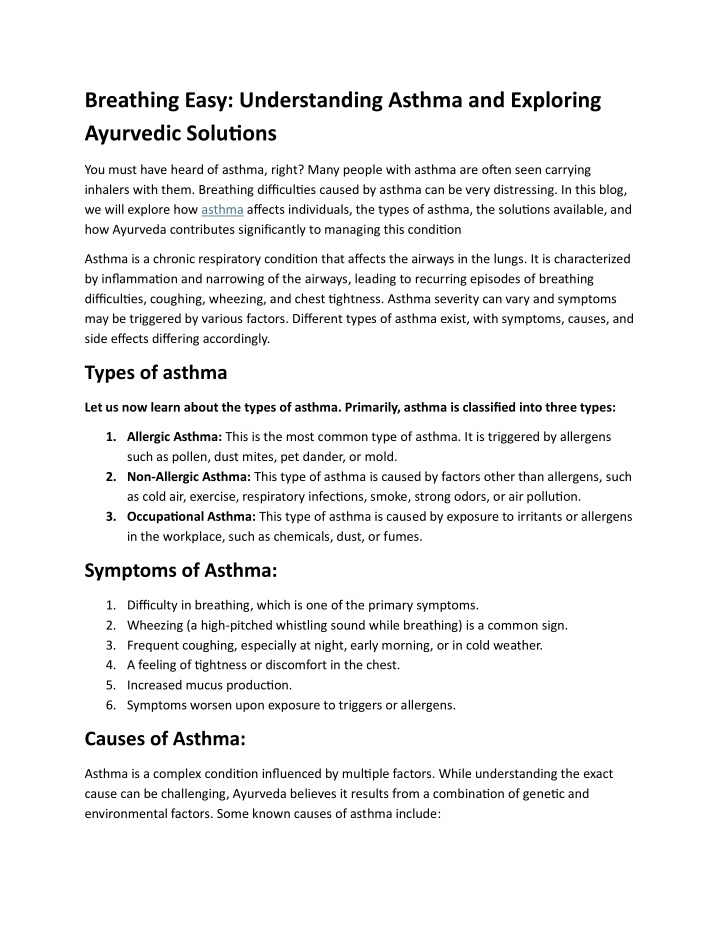 Breathing Easy: Understanding Asthma and Exploring Ayurvedic Solutions

You must have heard of asthma, right? Many people with asthma are often seen carrying inhalers with them. Breathing difficulties caused by asthma can be very distressing. In this blog, we will explore how asthma affects individuals, the types of asthma, the solutions available, and how Ayurveda contributes significantly to managing this condition

Asthma is a chronic respiratory condition that affects the airways in the lungs. It is characterized by inflammation and narrowing of the airways, leading to recurring episodes of breathing difficulties, coughing, wheezing, and chest tightness. Asthma severity can vary and symptoms may be triggered by various factors. Different types of asthma exist, with symptoms, causes, and side effects differing accordingly.

Types of asthma

Let us now learn about the types of asthma. Primarily, asthma is classified into three types:

1. Allergic Asthma: This is the most common type of asthma. It is triggered by allergens such as pollen, dust mites, pet dander, or mold.
2. Non-Allergic Asthma: This type of asthma is caused by factors other than allergens, such as cold air, exercise, respiratory infections, smoke, strong odors, or air pollution.
3. Occupational Asthma: This type of asthma is caused by exposure to irritants or allergens in the workplace, such as chemicals, dust, or fumes.

Symptoms of Asthma:

1. Difficulty in breathing, which is one of the primary symptoms.
2. Wheezing (a high-pitched whistling sound while breathing) is a common sign.
3. Frequent coughing, especially at night, early morning, or in cold weather.
4. A feeling of tightness or discomfort in the chest.
5. Increased mucus production.
6. Symptoms worsen upon exposure to triggers or allergens.

Causes of Asthma:

Asthma is a complex condition influenced by multiple factors. While understanding the exact cause can be challenging, Ayurveda believes it results from a combination of genetic and environmental factors. Some known causes of asthma include: